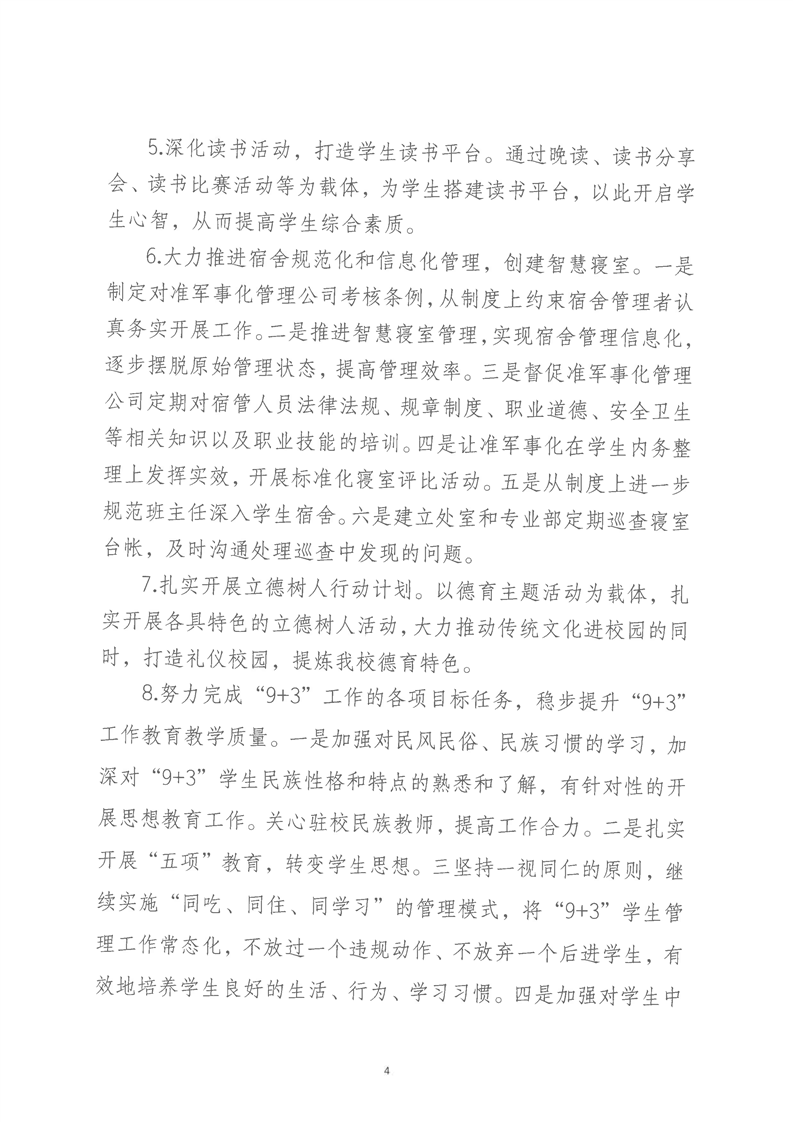 5.深化读书活动，打造学生读书平台。通过晚读、读书分享会、读书比赛活动等为载体，为学生搭建读书平台，以此开启学生心智，从而提高学生综合素质。

6.大力推进宿舍规范化和信息化管理，创建智慧寝室。一是制定对准军事化管理公司考核条例，从制度上约束宿舍管理者认真务实开展工作。二是推进智慧寝室管理，实现宿舍管理信息化，逐步摆脱原始管理状态，提高管理效率。三是督促准军事化管理公司定期对宿管人员法律法规、规章制度、职业道德、安全卫生等相关知识以及职业技能的培训。四是让准军事化在学生内务整理上发挥实效，开展标准化寝室评比活动。五是从制度上进一步规范班主任深入学生宿舍。六是建立处室和专业部定期巡查寝室台帐，及时沟通处理巡查中发现的问题。

7.扎实开展立德树人行动计划。以德育主题活动为载体，扎实开展各具特色的立德树人活动，大力推动传统文化进校园的同时，打造礼仪校园，提炼我校德育特色。

8.努力完成“9+3”工作的各项目标任务，稳步提升“9+3”工作教育教学质量。一是加强对民风民俗、民族习惯的学习，加深对“9+3”学生民族性格和特点的熟悉和了解，有针对性的开展思想教育工作。关心驻校民族教师，提高工作合力。二是扎实开展“五项”教育，转变学生思想。三坚持一视同仁的原则，继续实施“同吃、同住、同学习”的管理模式，将“9+3”学生管理工作常态化，不放过一个违规动作、不放弃一个后进学生，有效地培养学生良好的生活、行为、学习习惯。四是加强对学生中

4